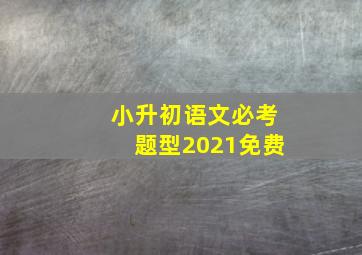 小升初语文必考题型2021免费